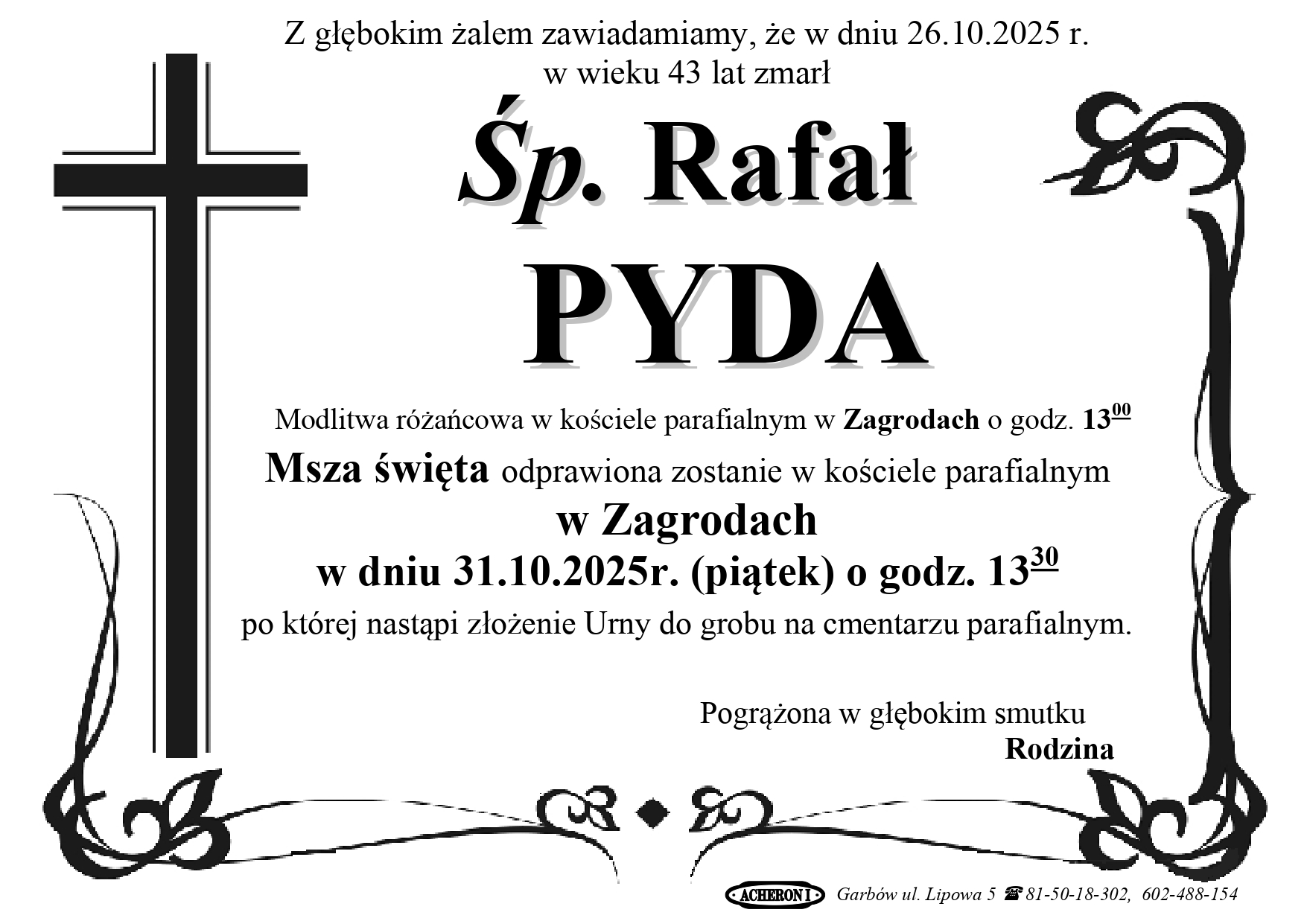 Z głębokim żalem zawiadamiamy, że w dniu 26.10.2025 r.
w wieku 43 lat zmarł

Śp. Rafał

PYDA

Modlitwa różańcowa w kościele parafialnym w Zagrodach o godz. $13^{00}$

Msza święta odprawiona zostanie w kościele parafialnym
w Zagrodach
w dniu 31.10.2025r. (piątek) o godz. $13^{30}$
po której nastąpi złożenie Urny do grobu na cmentarzu parafialnym.

Pogrążona w głębokim smutku
Rodzina

ACHERON I Garbów ul. Lipowa 5 ☎ 81-50-18-302, 602-488-154